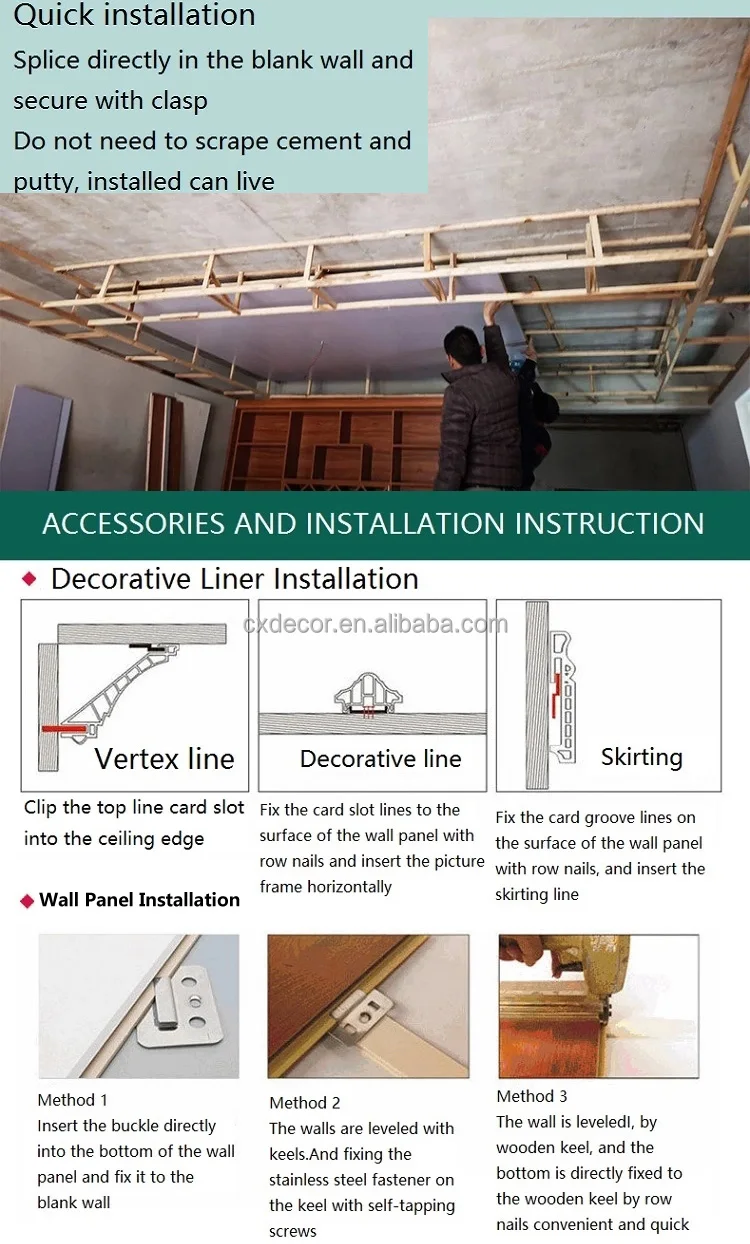 Quick installation
Splice directly in the blank wall and secure with clasp
Do not need to scrape cement and putty, installed can live

ACCESSORIES AND INSTALLATION INSTRUCTION

Decorative Liner Installation

cxdecor.en.alibaba.com

Vertex line
Clip the top line card slot into the ceiling edge

Decorative line
Fix the card slot lines to the surface of the wall panel with row nails and insert the picture frame horizontally

Skirting
Fix the card groove lines on the surface of the wall panel with row nails, and insert the skirting line

Wall Panel Installation

Method 1
Insert the buckle directly into the bottom of the wall panel and fix it to the blank wall

Method 2
The walls are leveled with keels.And fixing the stainless steel fastener on the keel with self-tapping screws

Method 3
The wall is leveledI, by wooden keel, and the bottom is directly fixed to the wooden keel by row nails convenient and quick